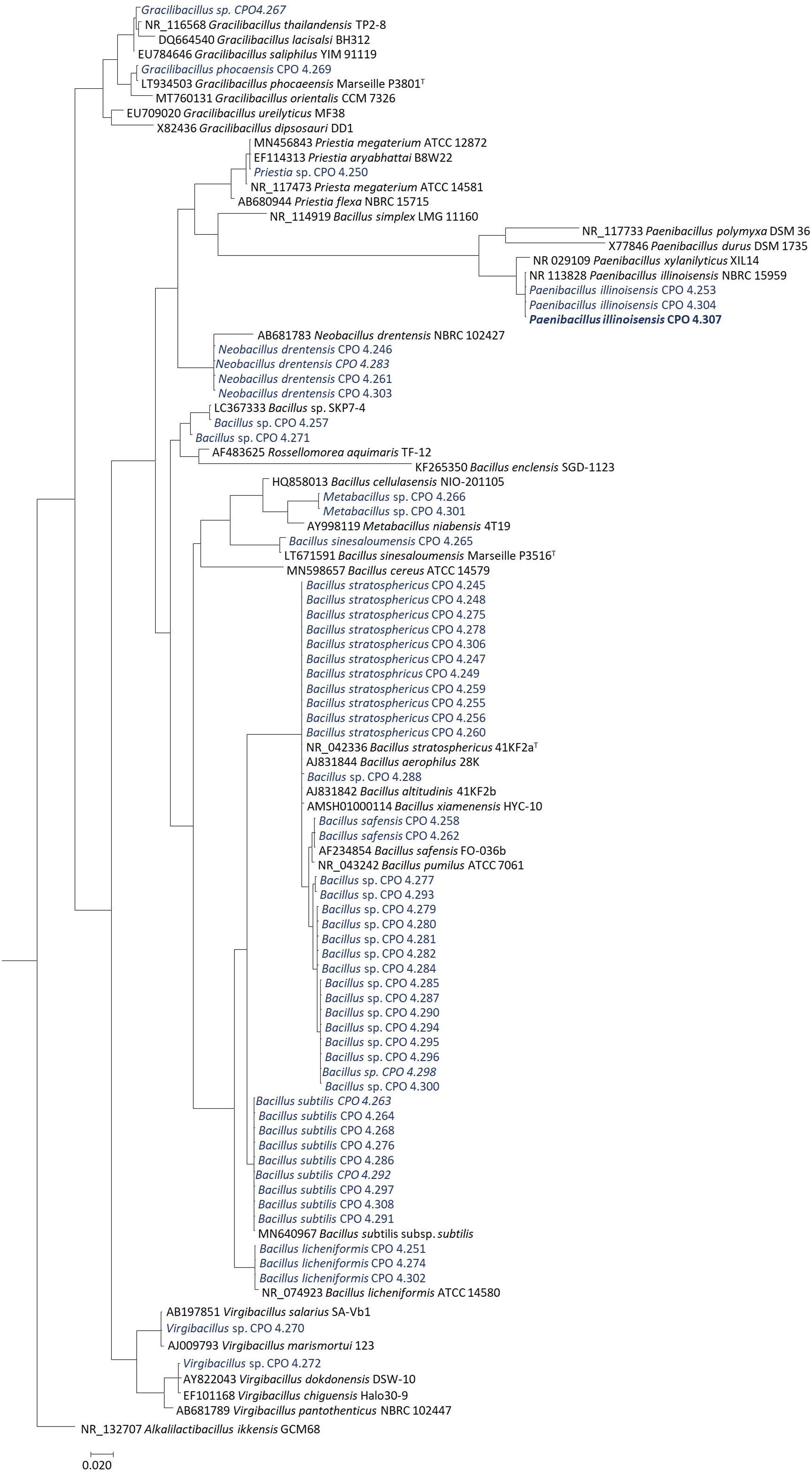 Gracilibacillus sp. CPO4.267
NR_116568 Gracilibacillus thailandensis TP2-8
DQ664540 Gracilibacillus lacisalsi BH312
EU784646 Gracilibacillus saliphilus YIM 91119
Gracilibacillus phocaensis CPO 4.269
LT934503 Gracilibacillus phocaeensis Marseille P3801$^T$
MT760131 Gracilibacillus orientalis CCM 7326
EU709020 Gracilibacillus ureilyticus MF38
X82436 Gracilibacillus dipsosauri DD1
MN456843 Priestia megaterium ATCC 12872
EF114313 Priestia aryabhattai B8W22
Priestia sp. CPO 4.250
NR_117473 Priesta megaterium ATCC 14581
AB680944 Priestia flexa NBRC 15715
NR_114919 Bacillus simplex LMG 11160
NR_117733 Paenibacillus polymyxa DSM 36
X77846 Paenibacillus durus DSM 1735
NR 029109 Paenibacillus xylanilyticus XIL14
NR 113828 Paenibacillus illinoisensis NBRC 15959
Paenibacillus illinoisensis CPO 4.253
Paenibacillus illinoisensis CPO 4.304
Paenibacillus illinoisensis CPO 4.307
AB681783 Neobacillus drentensis NBRC 102427
Neobacillus drentensis CPO 4.246
Neobacillus drentensis CPO 4.283
Neobacillus drentensis CPO 4.261
Neobacillus drentensis CPO 4.303
LC367333 Bacillus sp. SKP7-4
Bacillus sp. CPO 4.257
Bacillus sp. CPO 4.271
AF483625 Rossellomorea aquimaris TF-12
KF265350 Bacillus enclensis SGD-1123
HQ858013 Bacillus cellulasensis NIO-201105
Metabacillus sp. CPO 4.266
Metabacillus sp. CPO 4.301
AY998119 Metabacillus niabensis 4T19
Bacillus sinesaloumensis CPO 4.265
LT671591 Bacillus sinesaloumensis Marseille P3516$^T$
MN598657 Bacillus cereus ATCC 14579
Bacillus stratosphericus CPO 4.245
Bacillus stratosphericus CPO 4.248
Bacillus stratosphericus CPO 4.275
Bacillus stratosphericus CPO 4.278
Bacillus stratosphericus CPO 4.306
Bacillus stratosphericus CPO 4.247
Bacillus stratosphricus CPO 4.249
Bacillus stratosphericus CPO 4.259
Bacillus stratosphericus CPO 4.255
Bacillus stratosphericus CPO 4.256
Bacillus stratosphericus CPO 4.260
NR_042336 Bacillus stratosphericus 41KF2a$^T$
AJ831844 Bacillus aerophilus 28K
Bacillus sp. CPO 4.288
AJ831842 Bacillus altitudinis 41KF2b
AMSH01000114 Bacillus xiamenensis HYC-10
Bacillus safensis CPO 4.258
Bacillus safensis CPO 4.262
AF234854 Bacillus safensis FO-036b
NR_043242 Bacillus pumilus ATCC 7061
Bacillus sp. CPO 4.277
Bacillus sp. CPO 4.293
Bacillus sp. CPO 4.279
Bacillus sp. CPO 4.280
Bacillus sp. CPO 4.281
Bacillus sp. CPO 4.282
Bacillus sp. CPO 4.284
Bacillus sp. CPO 4.285
Bacillus sp. CPO 4.287
Bacillus sp. CPO 4.290
Bacillus sp. CPO 4.294
Bacillus sp. CPO 4.295
Bacillus sp. CPO 4.296
Bacillus sp. CPO 4.298
Bacillus sp. CPO 4.300
Bacillus subtilis CPO 4.263
Bacillus subtilis CPO 4.264
Bacillus subtilis CPO 4.268
Bacillus subtilis CPO 4.276
Bacillus subtilis CPO 4.286
Bacillus subtilis CPO 4.292
Bacillus subtilis CPO 4.297
Bacillus subtilis CPO 4.308
Bacillus subtilis CPO 4.291
MN640967 Bacillus subtilis subsp. subtilis
Bacillus licheniformis CPO 4.251
Bacillus licheniformis CPO 4.274
Bacillus licheniformis CPO 4.302
NR_074923 Bacillus licheniformis ATCC 14580
AB197851 Virgibacillus salarius SA-Vb1
Virgibacillus sp. CPO 4.270
AJ009793 Virgibacillus marismortui 123
Virgibacillus sp. CPO 4.272
AY822043 Virgibacillus dokdonensis DSW-10
EF101168 Virgibacillus chiguensis Halo30-9
AB681789 Virgibacillus pantothenticus NBRC 102447
NR_132707 Alkalilactibacillus ikkensis GCM68
0.020